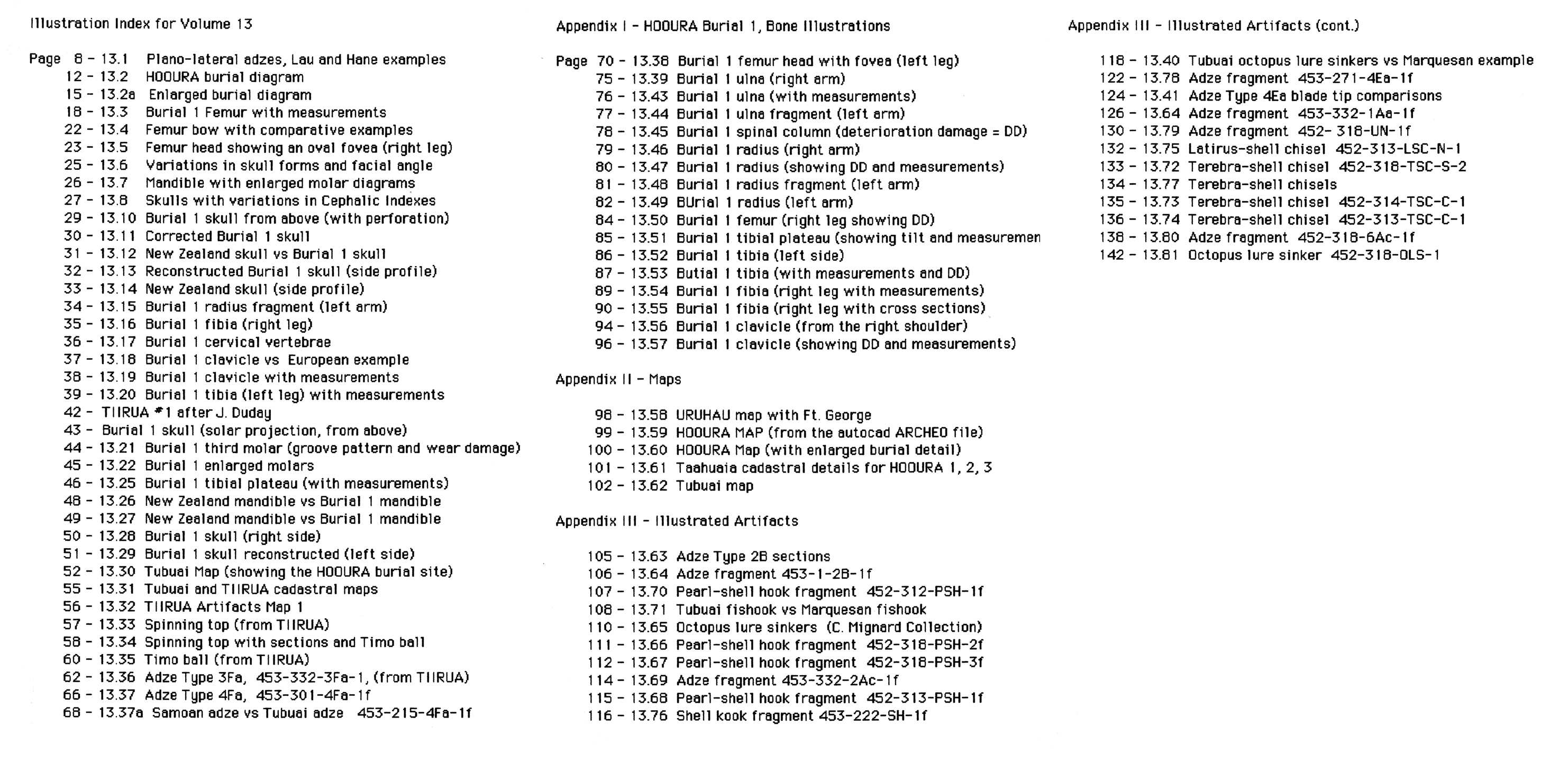 Illustration Index for Volume 13

Page 8 - 13.1 Plano-lateral adzes, Lau and Hane examples
12 - 13.2 HOOURA burial diagram
15 - 13.2a Enlarged burial diagram
18 - 13.3 Burial 1 Femur with measurements
22 - 13.4 Femur bow with comparative examples
23 - 13.5 Femur head showing an oval fovea (right leg)
25 - 13.6 Variations in skull forms and facial angle
26 - 13.7 Mandible with enlarged molar diagrams
27 - 13.8 Skulls with variations in Cephalic Indexes
29 - 13.10 Burial 1 skull from above (with perforation)
30 - 13.11 Corrected Burial 1 skull
31 - 13.12 New Zealand skull vs Burial 1 skull
32 - 13.13 Reconstructed Burial 1 skull (side profile)
33 - 13.14 New Zealand skull (side profile)
34 - 13.15 Burial 1 radius fragment (left arm)
35 - 13.16 Burial 1 fibia (right leg)
36 - 13.17 Burial 1 cervical vertebrae
37 - 13.18 Burial 1 clavicle vs European example
38 - 13.19 Burial 1 clavicle with measurements
39 - 13.20 Burial 1 tibia (left leg) with measurements
42 - TIIRUA #1 after J. Duday
43 - Burial 1 skull (solar projection, from above)
44 - 13.21 Burial 1 third molar (groove pattern and wear damage)
45 - 13.22 Burial 1 enlarged molars
46 - 13.25 Burial 1 tibial plateau (with measurements)
48 - 13.26 New Zealand mandible vs Burial 1 mandible
49 - 13.27 New Zealand mandible vs Burial 1 mandible
50 - 13.28 Burial 1 skull (right side)
51 - 13.29 Burial 1 skull reconstructed (left side)
52 - 13.30 Tubuai Map (showing the HOOURA burial site)
55 - 13.31 Tubuai and TIIRUA cadastral maps
56 - 13.32 TIIRUA Artifacts Map 1
57 - 13.33 Spinning top (from TIIRUA)
58 - 13.34 Spinning top with sections and Timo ball
60 - 13.35 Timo ball (from TIIRUA)
62 - 13.36 Adze Type 3Fa, 453-332-3Fa-1, (from TIIRUA)
66 - 13.37 Adze Type 4Fa, 453-301-4Fa-1f
68 - 13.37a Samoan adze vs Tubuai adze 453-215-4Fa-1f

Appendix I - HOOURA Burial 1, Bone Illustrations

Page 70 - 13.38 Burial 1 femur head with fovea (left leg)
75 - 13.39 Burial 1 ulna (right arm)
76 - 13.43 Burial 1 ulna (with measurements)
77 - 13.44 Burial 1 ulna fragment (left arm)
78 - 13.45 Burial 1 spinal column (deterioration damage = DD)
79 - 13.46 Burial 1 radius (right arm)
80 - 13.47 Burial 1 radius (showing DD and measurements)
81 - 13.48 Burial 1 radius fragment (left arm)
82 - 13.49 BUrial 1 radius (left arm)
84 - 13.50 Burial 1 femur (right leg showing DD)
85 - 13.51 Burial 1 tibial plateau (showing tilt and measuremen
86 - 13.52 Burial 1 tibia (left side)
87 - 13.53 Butial 1 tibia (with measurements and DD)
89 - 13.54 Burial 1 fibia (right leg with measurements)
90 - 13.55 Burial 1 fibia (right leg with cross sections)
94 - 13.56 Burial 1 clavicle (from the right shoulder)
96 - 13.57 Burial 1 clavicle (showing DD and measurements)

Appendix II - Maps

98 - 13.58 URUHAU map with Ft. George
99 - 13.59 HOOURA MAP (from the autocad ARCHEO file)
100 - 13.60 HOOURA Map (with enlarged burial detail)
101 - 13.61 Taahuaia cadastral details for HOOURA 1, 2, 3
102 - 13.62 Tubuai map

Appendix III - Illustrated Artifacts

105 - 13.63 Adze Type 2B sections
106 - 13.64 Adze fragment 453-1-2B-1f
107 - 13.70 Pearl-shell hook fragment 452-312-PSH-1f
108 - 13.71 Tubuai fishook vs Marquesan fishook
110 - 13.65 Octopus lure sinkers (C. Mignard Collection)
111 - 13.66 Pearl-shell hook fragment 452-318-PSH-2f
112 - 13.67 Pearl-shell hook fragment 452-318-PSH-3f
114 - 13.69 Adze fragment 453-332-2Ac-1f
115 - 13.68 Pearl-shell hook fragment 452-313-PSH-1f
116 - 13.76 Shell kook fragment 453-222-SH-1f

Appendix III - Illustrated Artifacts (cont.)

118 - 13.40 Tubuai octopus lure sinkers vs Marquesan example
122 - 13.78 Adze fragment 453-271-4Ea-1f
124 - 13.41 Adze Type 4Ea blade tip comparisons
126 - 13.64 Adze fragment 453-332-1Aa-1f
130 - 13.79 Adze fragment 452- 318-UN-1f
132 - 13.75 Latirus-shell chisel 452-313-LSC-N-1
133 - 13.72 Terebra-shell chisel 452-318-TSC-S-2
134 - 13.77 Terebra-shell chisels
135 - 13.73 Terebra-shell chisel 452-314-TSC-C-1
136 - 13.74 Terebra-shell chisel 452-313-TSC-C-1
138 - 13.80 Adze fragment 452-318-6Ac-1f
142 - 13.81 Octopus lure sinker 452-318-OLS-1